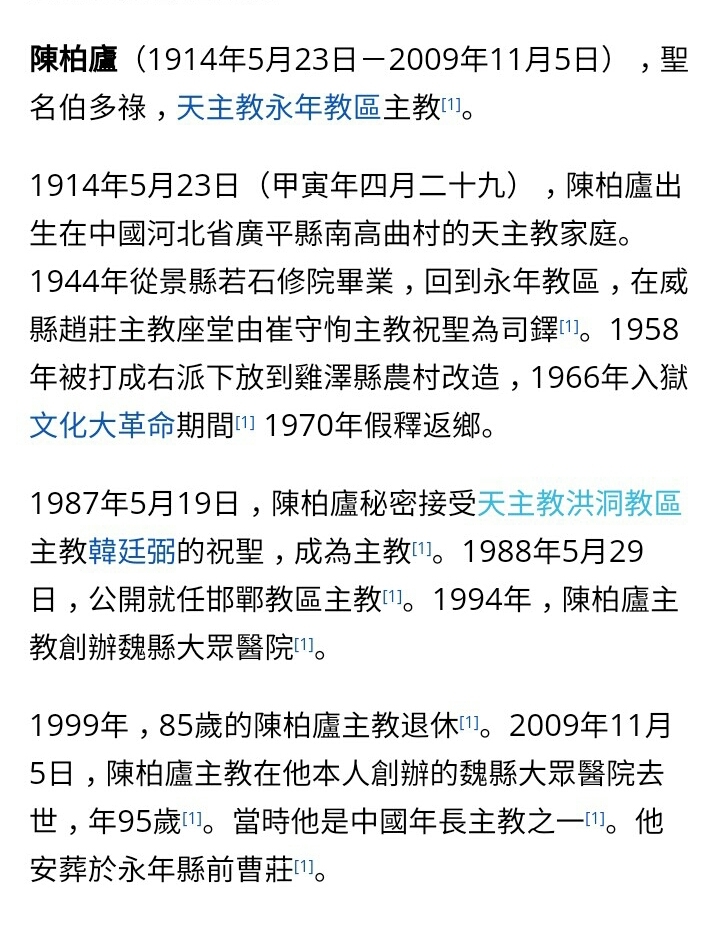 陳柏廬（1914年5月23日－2009年11月5日），聖名伯多祿，天主教永年教區主教[1]。

1914年5月23日（甲寅年四月二十九），陳柏廬出生在中國河北省廣平縣南高曲村的天主教家庭。1944年從景縣若石修院畢業，回到永年教區，在威縣趙莊主教座堂由崔守恂主教祝聖為司鐸[1]。1958年被打成右派下放到雞澤縣農村改造，1966年入獄文化大革命期間[1] 1970年假釋返鄉。

1987年5月19日，陳柏廬秘密接受天主教洪洞教區主教韓廷弼的祝聖，成為主教[1]。1988年5月29日，公開就任邯鄲教區主教[1]。1994年，陳柏廬主教創辦魏縣大眾醫院[1]。

1999年，85歲的陳柏廬主教退休[1]。2009年11月5日，陳柏廬主教在他本人創辦的魏縣大眾醫院去世，年95歲[1]。當時他是中國年長主教之一[1]。他安葬於永年縣前曹莊[1]。